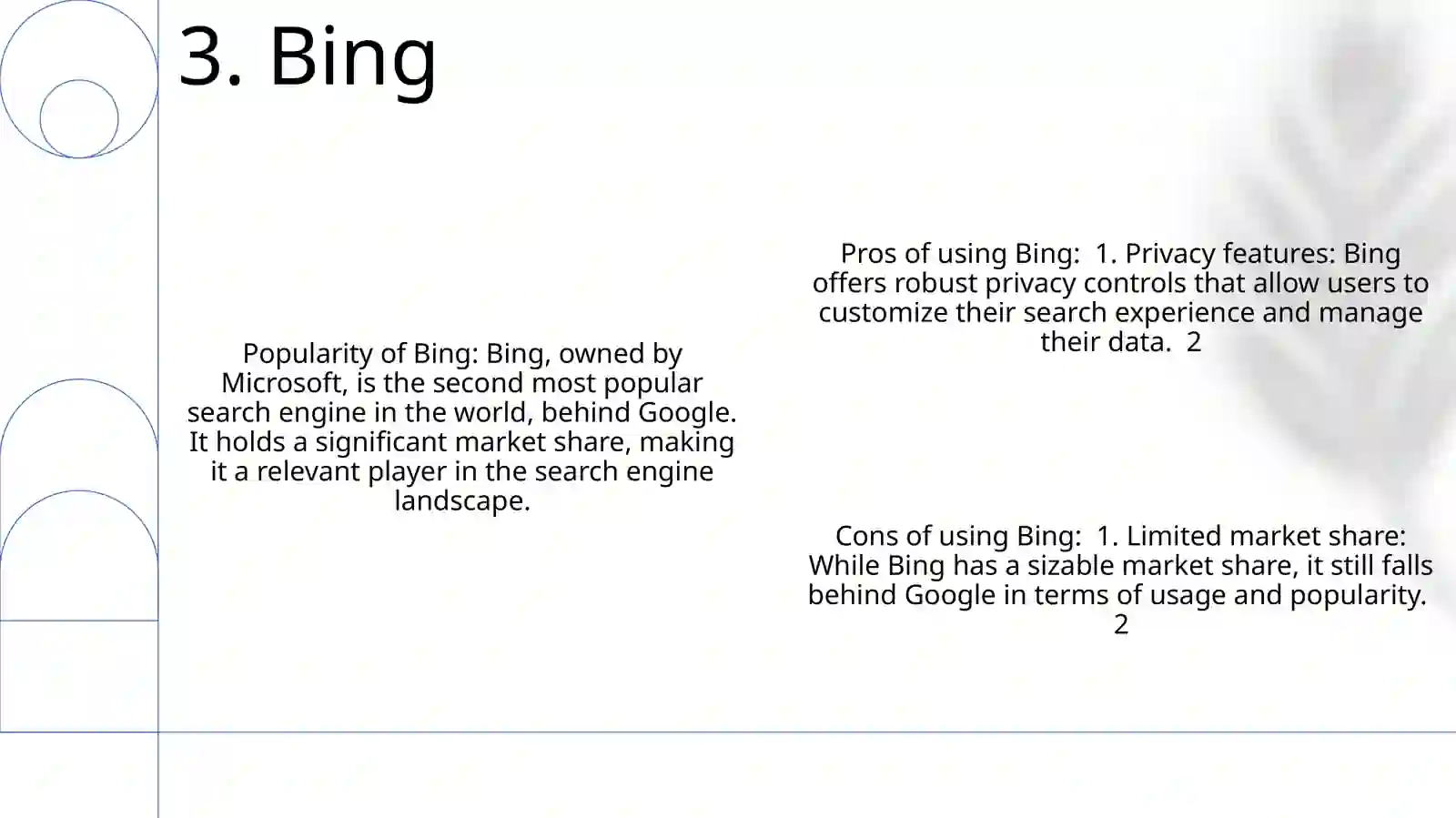 3. Bing

Popularity of Bing: Bing, owned by Microsoft, is the second most popular search engine in the world, behind Google. It holds a significant market share, making it a relevant player in the search engine landscape.

Pros of using Bing: 1. Privacy features: Bing offers robust privacy controls that allow users to customize their search experience and manage their data. 2

Cons of using Bing: 1. Limited market share: While Bing has a sizable market share, it still falls behind Google in terms of usage and popularity. 2